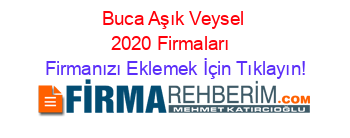 Buca Aşık Veysel 2020 Firmaları

Firmanızı Eklemek İçin Tıklayın!

FİRMAREHBERİM.COM
MEHMET KATIRCIOĞLU